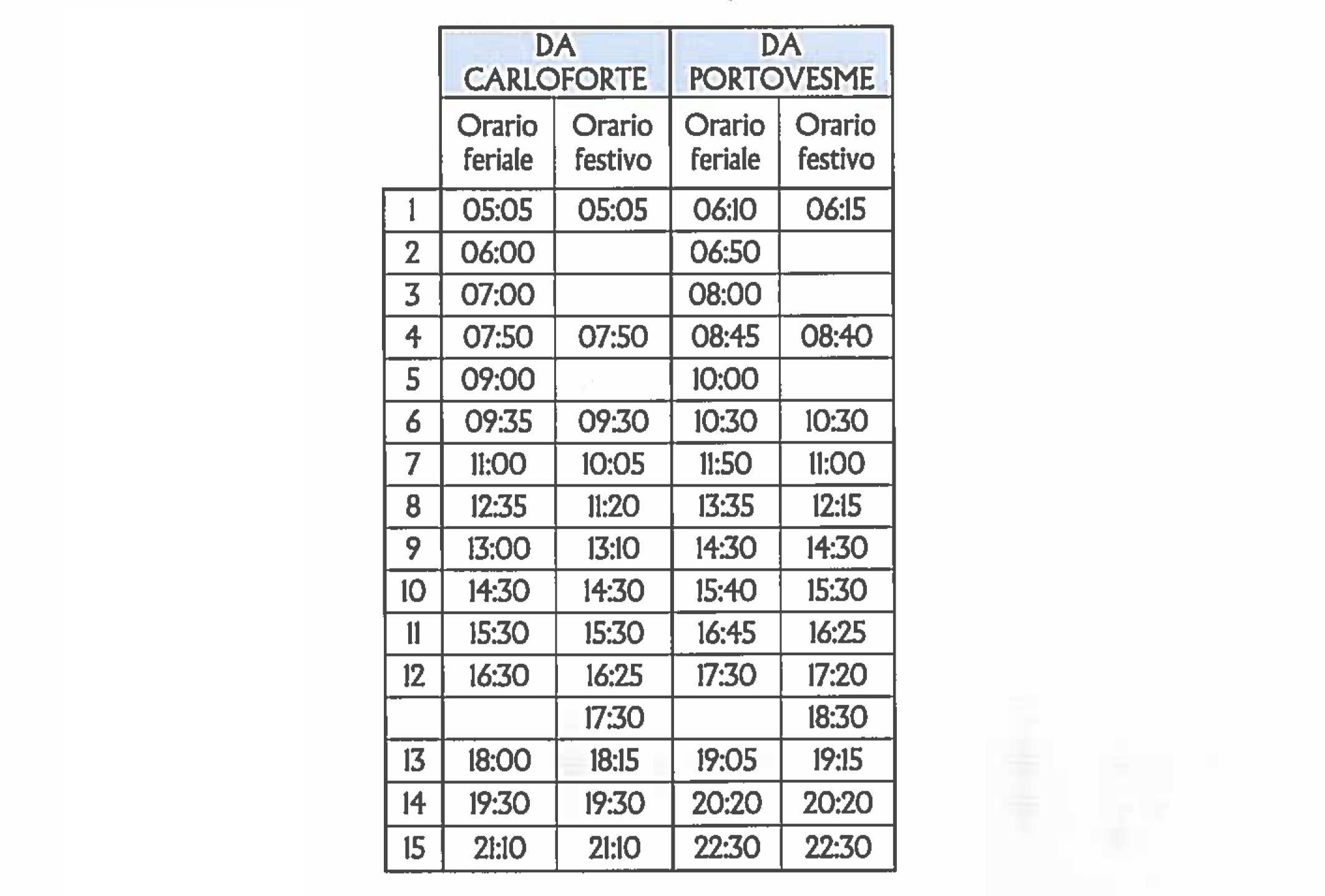 |  | DA CARLOFORTE | | DA PORTOVESME | |
|---|---|---|---|---|
|  | Orario feriale | Orario festivo | Orario feriale | Orario festivo |
| 1 | 05:05 | 05:05 | 06:10 | 06:15 |
| 2 | 06:00 |  | 06:50 |  |
| 3 | 07:00 |  | 08:00 |  |
| 4 | 07:50 | 07:50 | 08:45 | 08:40 |
| 5 | 09:00 |  | 10:00 |  |
| 6 | 09:35 | 09:30 | 10:30 | 10:30 |
| 7 | 11:00 | 10:05 | 11:50 | 11:00 |
| 8 | 12:35 | 11:20 | 13:35 | 12:15 |
| 9 | 13:00 | 13:10 | 14:30 | 14:30 |
| 10 | 14:30 | 14:30 | 15:40 | 15:30 |
| 11 | 15:30 | 15:30 | 16:45 | 16:25 |
| 12 | 16:30 | 16:25 | 17:30 | 17:20 |
|  |  | 17:30 |  | 18:30 |
| 13 | 18:00 | 18:15 | 19:05 | 19:15 |
| 14 | 19:30 | 19:30 | 20:20 | 20:20 |
| 15 | 21:10 | 21:10 | 22:30 | 22:30 |